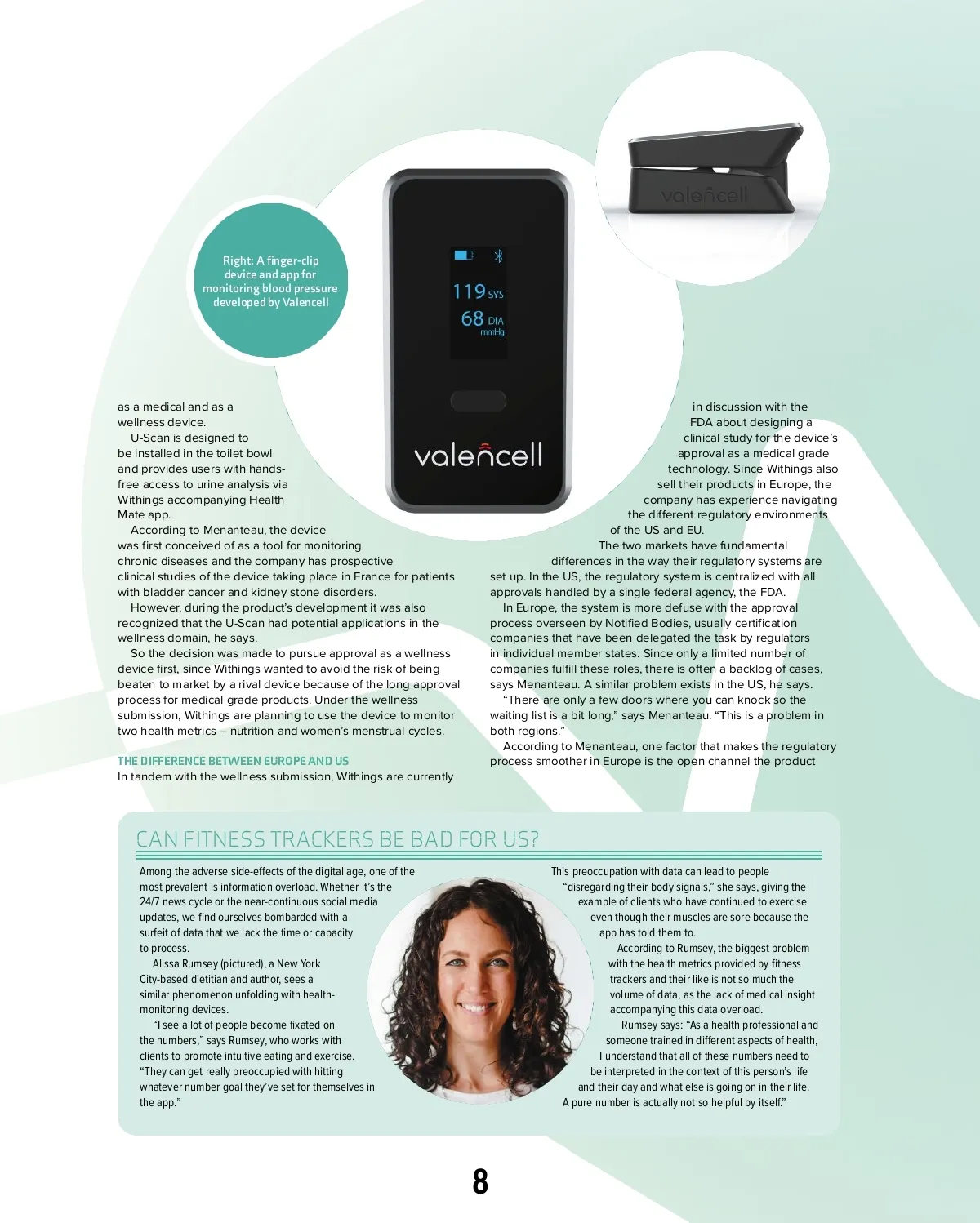 valencell

Right: A finger-clip device and app for monitoring blood pressure developed by Valencell

119 SYS
68 DIA mmHg

valencell

as a medical and as a wellness device.

U-Scan is designed to be installed in the toilet bowl and provides users with hands-free access to urine analysis via Withings accompanying Health Mate app.

According to Menanteau, the device was first conceived of as a tool for monitoring chronic diseases and the company has prospective clinical studies of the device taking place in France for patients with bladder cancer and kidney stone disorders.

However, during the product's development it was also recognized that the U-Scan had potential applications in the wellness domain, he says.

So the decision was made to pursue approval as a wellness device first, since Withings wanted to avoid the risk of being beaten to market by a rival device because of the long approval process for medical grade products. Under the wellness submission, Withings are planning to use the device to monitor two health metrics – nutrition and women's menstrual cycles.

THE DIFFERENCE BETWEEN EUROPE AND US

In tandem with the wellness submission, Withings are currently in discussion with the FDA about designing a clinical study for the device's approval as a medical grade technology. Since Withings also sell their products in Europe, the company has experience navigating the different regulatory environments of the US and EU.

The two markets have fundamental differences in the way their regulatory systems are set up. In the US, the regulatory system is centralized with all approvals handled by a single federal agency, the FDA.

In Europe, the system is more defuse with the approval process overseen by Notified Bodies, usually certification companies that have been delegated the task by regulators in individual member states. Since only a limited number of companies fulfill these roles, there is often a backlog of cases, says Menanteau. A similar problem exists in the US, he says.

"There are only a few doors where you can knock so the waiting list is a bit long," says Menanteau. "This is a problem in both regions."

According to Menanteau, one factor that makes the regulatory process smoother in Europe is the open channel the product

CAN FITNESS TRACKERS BE BAD FOR US?

Among the adverse side-effects of the digital age, one of the most prevalent is information overload. Whether it's the 24/7 news cycle or the near-continuous social media updates, we find ourselves bombarded with a surfeit of data that we lack the time or capacity to process.

Alissa Rumsey (pictured), a New York City-based dietitian and author, sees a similar phenomenon unfolding with health-monitoring devices.

"I see a lot of people become fixated on the numbers," says Rumsey, who works with clients to promote intuitive eating and exercise. "They can get really preoccupied with hitting whatever number goal they've set for themselves in the app."

This preoccupation with data can lead to people "disregarding their body signals," she says, giving the example of clients who have continued to exercise even though their muscles are sore because the app has told them to.

According to Rumsey, the biggest problem with the health metrics provided by fitness trackers and their like is not so much the volume of data, as the lack of medical insight accompanying this data overload.

Rumsey says: "As a health professional and someone trained in different aspects of health, I understand that all of these numbers need to be interpreted in the context of this person's life and their day and what else is going on in their life. A pure number is actually not so helpful by itself."

8